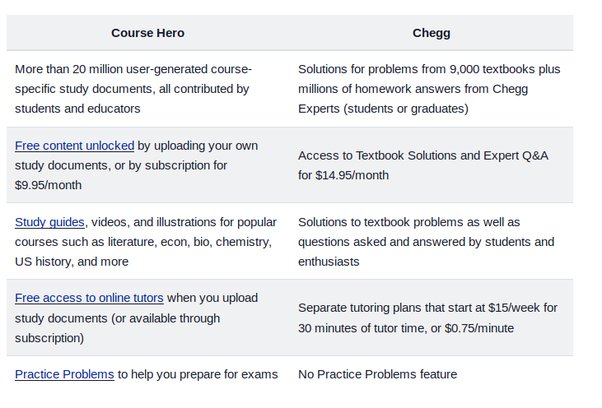 | Course Hero | Chegg |
|---|---|
| More than 20 million user-generated course-specific study documents, all contributed by students and educators | Solutions for problems from 9,000 textbooks plus millions of homework answers from Chegg Experts (students or graduates) |
| Free content unlocked by uploading your own study documents, or by subscription for \$9.95/month | Access to Textbook Solutions and Expert Q&A for \$14.95/month |
| Study guides, videos, and illustrations for popular courses such as literature, econ, bio, chemistry, US history, and more | Solutions to textbook problems as well as questions asked and answered by students and enthusiasts |
| Free access to online tutors when you upload study documents (or available through subscription) | Separate tutoring plans that start at \$15/week for 30 minutes of tutor time, or \$0.75/minute |
| Practice Problems to help you prepare for exams | No Practice Problems feature |